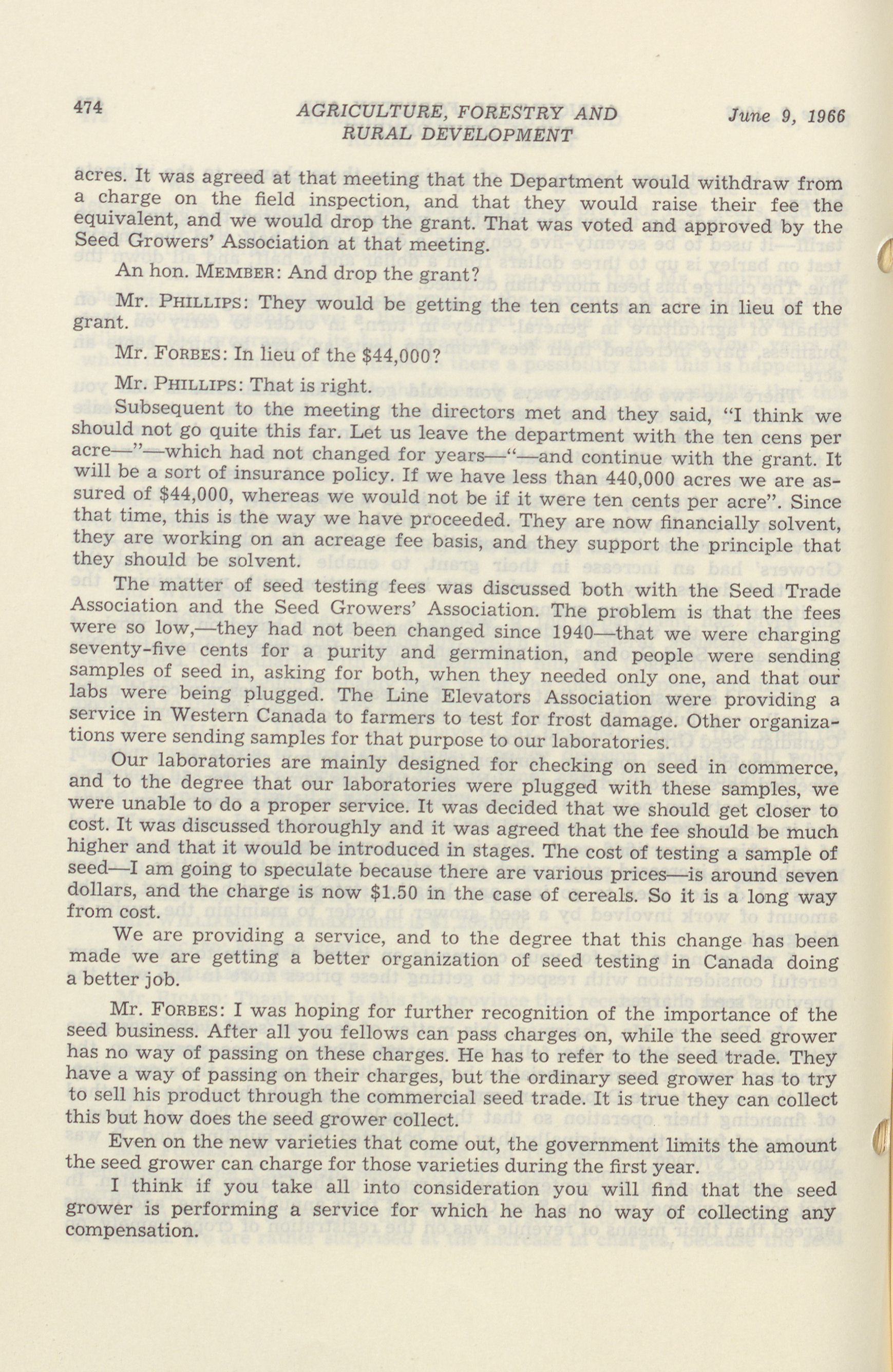 474 AGRICULTURE, FORESTRY AND RURAL DEVELOPMENT June 9, 1966

acres. It was agreed at that meeting that the Department would withdraw from a charge on the field inspection, and that they would raise their fee the equivalent, and we would drop the grant. That was voted and approved by the Seed Growers' Association at that meeting.

An hon. MEMBER: And drop the grant?

Mr. PHILLIPS: They would be getting the ten cents an acre in lieu of the grant.

Mr. FORBES: In lieu of the $44,000?

Mr. PHILLIPS: That is right.

Subsequent to the meeting the directors met and they said, "I think we should not go quite this far. Let us leave the department with the ten cens per acre—"—which had not changed for years—"—and continue with the grant. It will be a sort of insurance policy. If we have less than 440,000 acres we are assured of $44,000, whereas we would not be if it were ten cents per acre". Since that time, this is the way we have proceeded. They are now financially solvent, they are working on an acreage fee basis, and they support the principle that they should be solvent.

The matter of seed testing fees was discussed both with the Seed Trade Association and the Seed Growers' Association. The problem is that the fees were so low,—they had not been changed since 1940—that we were charging seventy-five cents for a purity and germination, and people were sending samples of seed in, asking for both, when they needed only one, and that our labs were being plugged. The Line Elevators Association were providing a service in Western Canada to farmers to test for frost damage. Other organizations were sending samples for that purpose to our laboratories.

Our laboratories are mainly designed for checking on seed in commerce, and to the degree that our laboratories were plugged with these samples, we were unable to do a proper service. It was decided that we should get closer to cost. It was discussed thoroughly and it was agreed that the fee should be much higher and that it would be introduced in stages. The cost of testing a sample of seed—I am going to speculate because there are various prices—is around seven dollars, and the charge is now $1.50 in the case of cereals. So it is a long way from cost.

We are providing a service, and to the degree that this change has been made we are getting a better organization of seed testing in Canada doing a better job.

Mr. FORBES: I was hoping for further recognition of the importance of the seed business. After all you fellows can pass charges on, while the seed grower has no way of passing on these charges. He has to refer to the seed trade. They have a way of passing on their charges, but the ordinary seed grower has to try to sell his product through the commercial seed trade. It is true they can collect this but how does the seed grower collect.

Even on the new varieties that come out, the government limits the amount the seed grower can charge for those varieties during the first year.

I think if you take all into consideration you will find that the seed grower is performing a service for which he has no way of collecting any compensation.